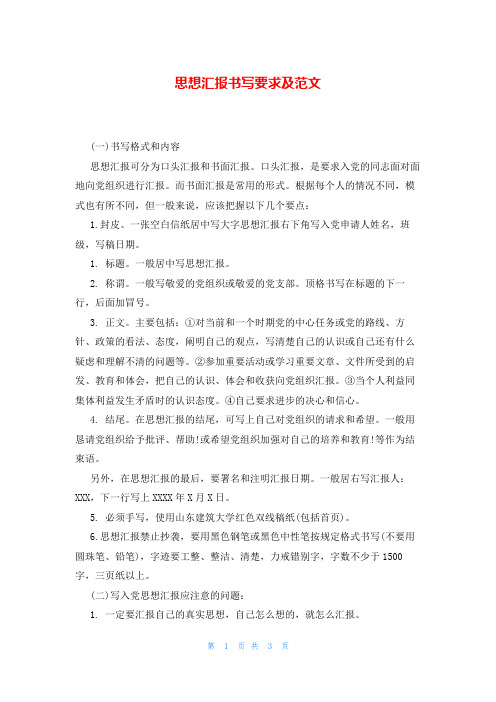 思想汇报书写要求及范文

(一)书写格式和内容

思想汇报可分为口头汇报和书面汇报。口头汇报，是要求入党的同志面对面地向党组织进行汇报。而书面汇报是常用的形式。根据每个人的情况不同，模式也有所不同，但一般来说，应该把握以下几个要点:

1.封皮。一张空白信纸居中写大字思想汇报右下角写入党申请人姓名，班级，写稿日期。

1. 标题。一般居中写思想汇报。

2. 称谓。一般写敬爱的党组织或敬爱的党支部。顶格书写在标题的下一行，后面加冒号。

3. 正文。主要包括：①对当前和一个时期党的中心任务或党的路线、方针、政策的看法、态度，阐明自己的观点，写清楚自己的认识或自己还有什么疑虑和理解不清的问题等。②参加重要活动或学习重要文章、文件所受到的启发、教育和体会，把自己的认识、体会和收获向党组织汇报。③当个人利益同集体利益发生矛盾时的认识态度。④自己要求进步的决心和信心。

4. 结尾。在思想汇报的结尾，可写上自己对党组织的请求和希望。一般用恳请党组织给予批评、帮助!或希望党组织加强对自己的培养和教育!等作为结束语。

另外，在思想汇报的最后，要署名和注明汇报日期。一般居右写汇报人：XXX，下一行写上 XXXX 年 X 月 X 日。

5. 必须手写，使用山东建筑大学红色双线稿纸(包括首页)。

6.思想汇报禁止抄袭，要用黑色钢笔或黑色中性笔按规定格式书写(不要用圆珠笔、铅笔)，字迹要工整、整洁、清楚，力戒错别字，字数不少于 1500 字，三页纸以上。

(二)写入党思想汇报应注意的问题：

1. 一定要汇报自己的真实思想，自己怎么想的，就怎么汇报。

第 1 页 共 3 页